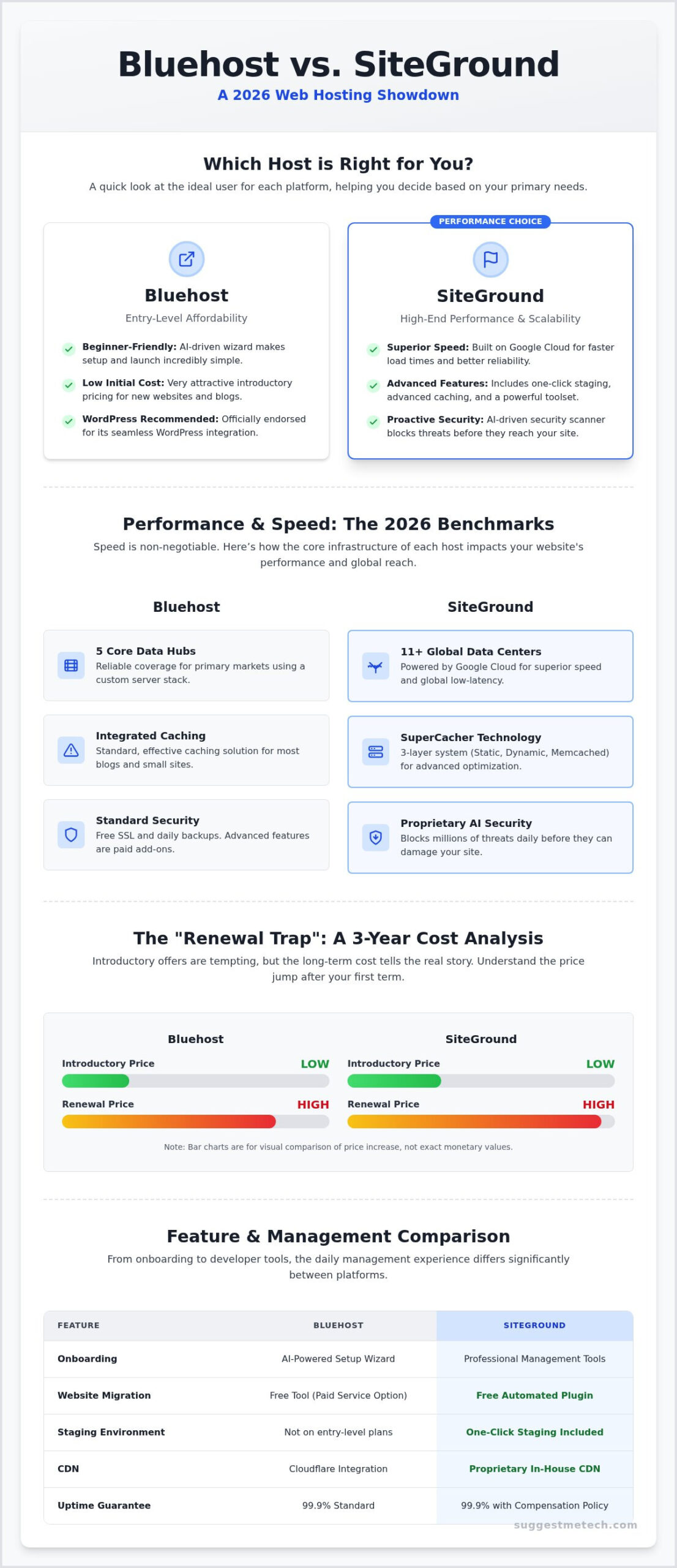 Bluehost vs. SiteGround
A 2026 Web Hosting Showdown

Which Host is Right for You?
A quick look at the ideal user for each platform, helping you decide based on your primary needs.

Bluehost
Entry-Level Affordability
Beginner-Friendly: AI-driven wizard makes setup and launch incredibly simple.
Low Initial Cost: Very attractive introductory pricing for new websites and blogs.
WordPress Recommended: Officially endorsed for its seamless WordPress integration.

PERFORMANCE CHOICE
SiteGround
High-End Performance & Scalability
Superior Speed: Built on Google Cloud for faster load times and better reliability.
Advanced Features: Includes one-click staging, advanced caching, and a powerful toolset.
Proactive Security: AI-driven security scanner blocks threats before they reach your site.

Performance & Speed: The 2026 Benchmarks
Speed is non-negotiable. Here's how the core infrastructure of each host impacts your website's performance and global reach.

Bluehost
5 Core Data Hubs
Reliable coverage for primary markets using a custom server stack.
Integrated Caching
Standard, effective caching solution for most blogs and small sites.
Standard Security
Free SSL and daily backups. Advanced features are paid add-ons.

SiteGround
11+ Global Data Centers
Powered by Google Cloud for superior speed and global low-latency.
SuperCacher Technology
3-layer system (Static, Dynamic, Memcached) for advanced optimization.
Proprietary AI Security
Blocks millions of threats daily before they can damage your site.

The "Renewal Trap": A 3-Year Cost Analysis
Introductory offers are tempting, but the long-term cost tells the real story. Understand the price jump after your first term.

Bluehost
Introductory Price LOW
Renewal Price HIGH

SiteGround
Introductory Price LOW
Renewal Price HIGH

Note: Bar charts are for visual comparison of price increase, not exact monetary values.

Feature & Management Comparison
From onboarding to developer tools, the daily management experience differs significantly between platforms.

| FEATURE | BLUEHOST | SITEGROUND |
|---|---|---|
| Onboarding | AI-Powered Setup Wizard | Professional Management Tools |
| Website Migration | Free Tool (Paid Service Option) | Free Automated Plugin |
| Staging Environment | Not on entry-level plans | One-Click Staging Included |
| CDN | Cloudflare Integration | Proprietary In-House CDN |
| Uptime Guarantee | 99.9% Standard | 99.9% with Compensation Policy |

suggestmetech.com